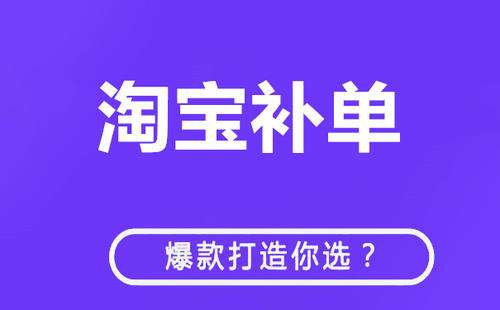 淘宝补单

爆款打造你选？